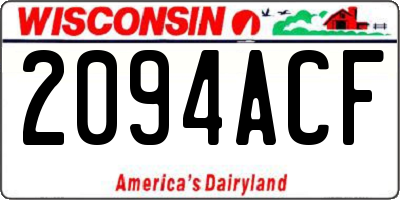 WISCONSIN

2094ACF

America's Dairyland